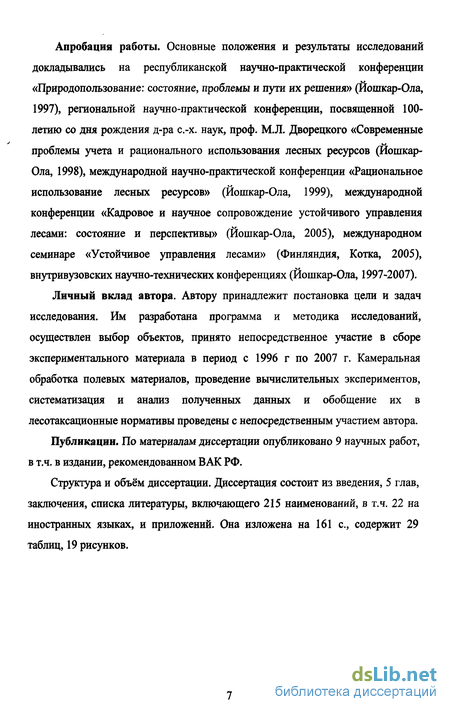 **Апробация работы.** Основные положения и результаты исследований докладывались на республиканской научно-практической конференции «Природопользование: состояние, проблемы и пути их решения» (Йошкар-Ола, 1997), региональной научно-практической конференции, посвященной 100-летию со дня рождения д-ра с.-х. наук, проф. М.Л. Дворецкого «Современные проблемы учета и рационального использования лесных ресурсов (Йошкар-Ола, 1998), международной научно-практической конференции «Рациональное использование лесных ресурсов» (Йошкар-Ола, 1999), международной конференции «Кадровое и научное сопровождение устойчивого управления лесами: состояние и перспективы» (Йошкар-Ола, 2005), международном семинаре «Устойчивое управления лесами» (Финляндия, Котка, 2005), внутривузовских научно-технических конференциях (Йошкар-Ола, 1997-2007).

**Личный вклад автора.** Автору принадлежит постановка цели и задач исследования. Им разработана программа и методика исследований, осуществлен выбор объектов, принято непосредственное участие в сборе экспериментального материала в период с 1996 г по 2007 г. Камеральная обработка полевых материалов, проведение вычислительных экспериментов, систематизация и анализ полученных данных и обобщение их в лесотаксационные нормативы проведены с непосредственным участием автора.

**Публикации.** По материалам диссертации опубликовано 9 научных работ, в т.ч. в издании, рекомендованном ВАК РФ.

Структура и объём диссертации. Диссертация состоит из введения, 5 глав, заключения, списка литературы, включающего 215 наименований, в т.ч. 22 на иностранных языках, и приложений. Она изложена на 161 с., содержит 29 таблиц, 19 рисунков.

7

dsLib.net
библиотека диссертаций